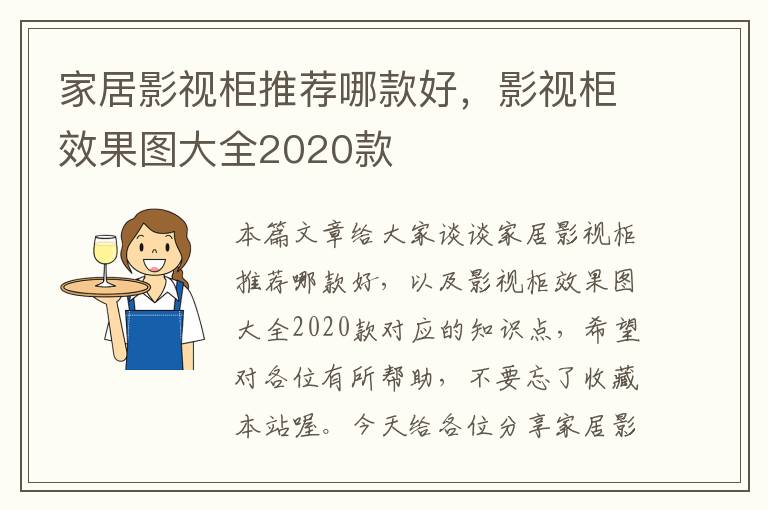 家居影视柜推荐哪款好，影视柜效果图大全2020款

本篇文章给大家谈谈家居影视柜推荐哪款好，以及影视柜效果图大全2020款对应的知识点，希望对各位有所帮助，不要忘了收藏本站喔。今天给各位分享家居影